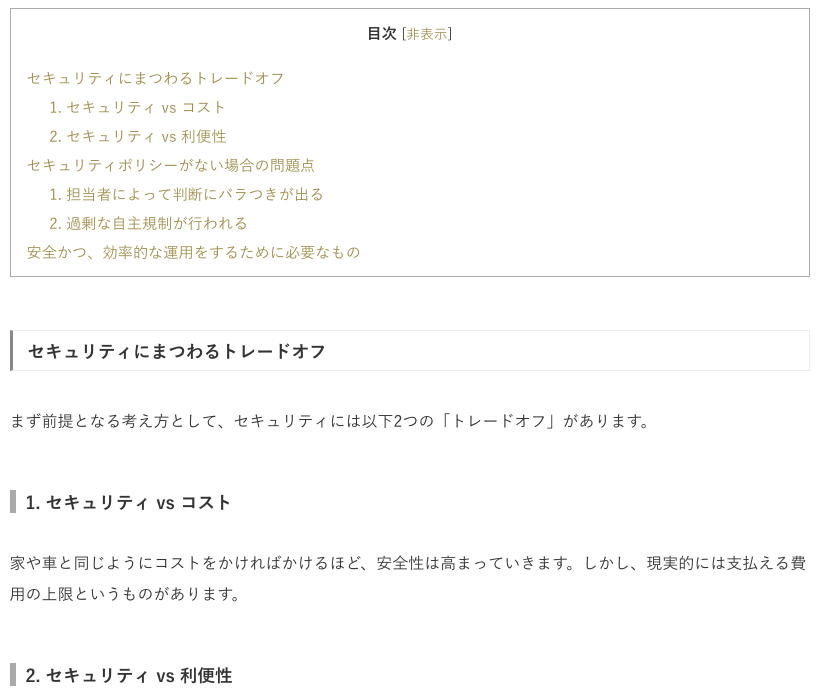 目次 [非表示]

セキュリティにまつわるトレードオフ
1.セキュリティ vs コスト
2.セキュリティ vs 利便性
セキュリティポリシーがない場合の問題点
1.担当者によって判断にバラつきが出る
2.過剰な自主規制が行われる
安全かつ、効率的な運用をするために必要なもの

セキュリティにまつわるトレードオフ

まず前提となる考え方として、セキュリティには以下2つの「トレードオフ」があります。

1.セキュリティ vs コスト

家や車と同じようにコストをかければかけるほど、安全性は高まっていきます。しかし、現実的には支払える費用の上限というものがあります。

2.セキュリティ vs 利便性